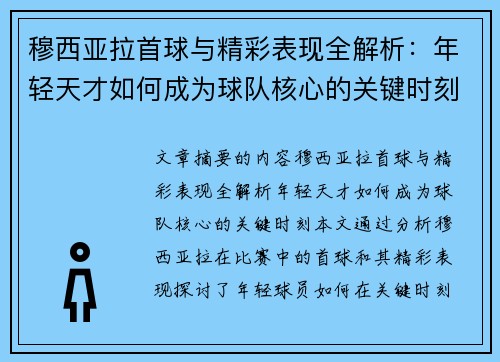 穆西亚拉首球与精彩表现全解析：年轻天才如何成为球队核心的关键时刻

文章摘要的内容穆西亚拉首球与精彩表现全解析年轻天才如何成为球队核心的关键时刻本文通过分析穆西亚拉在比赛中的首球和其精彩表现探讨了年轻球员如何在关键时刻